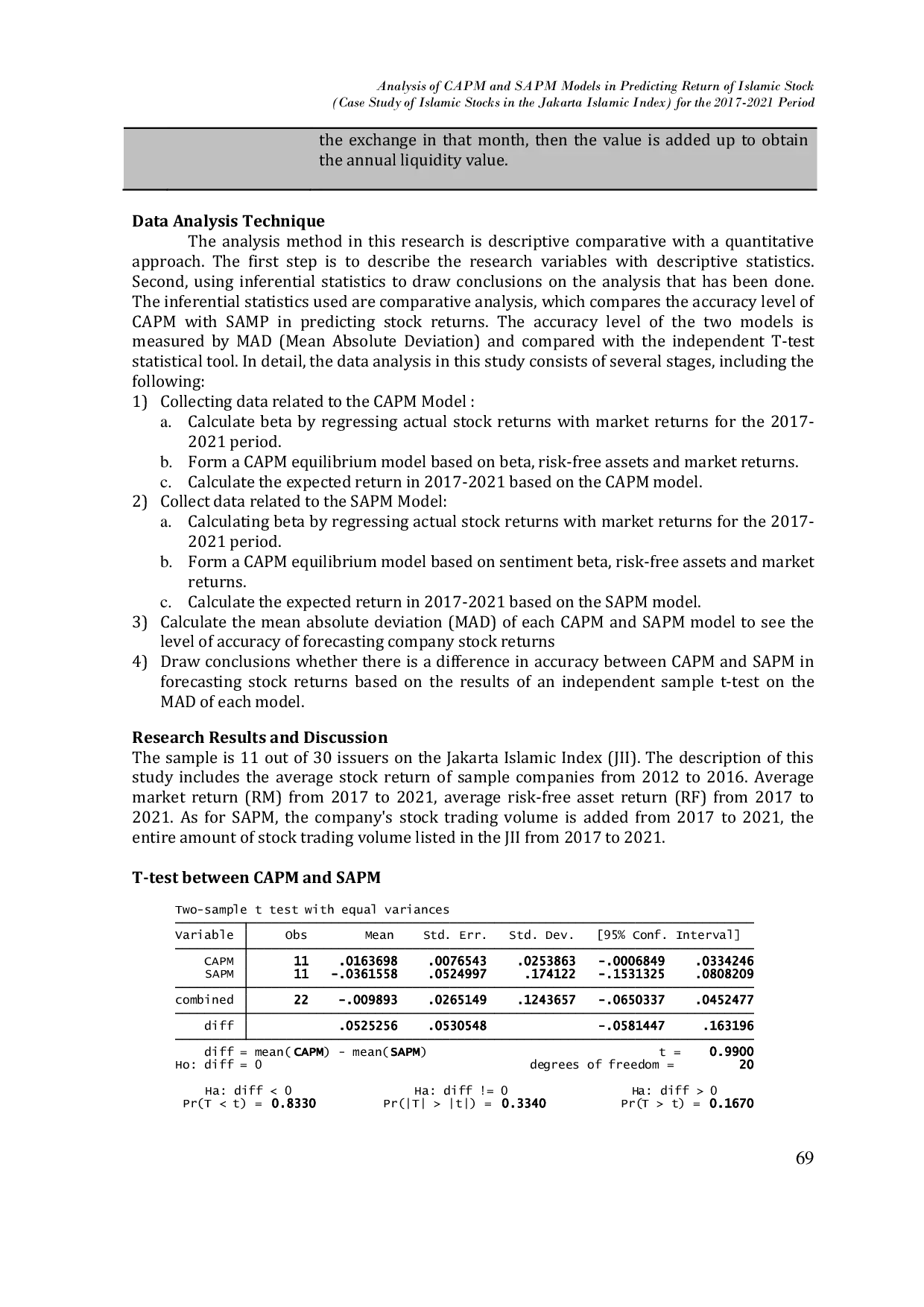 Analysis of CAPM and SAPM Models in Predicting Return of Islamic Stock
(Case Study of Islamic Stocks in the Jakarta Islamic Index) for the 2017-2021 Period

the exchange in that month, then the value is added up to obtain the annual liquidity value.

Data Analysis Technique

The analysis method in this research is descriptive comparative with a quantitative approach. The first step is to describe the research variables with descriptive statistics. Second, using inferential statistics to draw conclusions on the analysis that has been done. The inferential statistics used are comparative analysis, which compares the accuracy level of CAPM with SAMP in predicting stock returns. The accuracy level of the two models is measured by MAD (Mean Absolute Deviation) and compared with the independent T-test statistical tool. In detail, the data analysis in this study consists of several stages, including the following:

1) Collecting data related to the CAPM Model :
a. Calculate beta by regressing actual stock returns with market returns for the 2017-2021 period.
b. Form a CAPM equilibrium model based on beta, risk-free assets and market returns.
c. Calculate the expected return in 2017-2021 based on the CAPM model.
2) Collect data related to the SAPM Model:
a. Calculating beta by regressing actual stock returns with market returns for the 2017-2021 period.
b. Form a CAPM equilibrium model based on sentiment beta, risk-free assets and market returns.
c. Calculate the expected return in 2017-2021 based on the SAPM model.
3) Calculate the mean absolute deviation (MAD) of each CAPM and SAPM model to see the level of accuracy of forecasting company stock returns
4) Draw conclusions whether there is a difference in accuracy between CAPM and SAPM in forecasting stock returns based on the results of an independent sample t-test on the MAD of each model.

Research Results and Discussion

The sample is 11 out of 30 issuers on the Jakarta Islamic Index (JII). The description of this study includes the average stock return of sample companies from 2012 to 2016. Average market return (RM) from 2017 to 2021, average risk-free asset return (RF) from 2017 to 2021. As for SAPM, the company's stock trading volume is added from 2017 to 2021, the entire amount of stock trading volume listed in the JII from 2017 to 2021.

T-test between CAPM and SAPM

Two-sample t test with equal variances

| Variable | Obs | Mean | Std. Err. | Std. Dev. | [95% Conf. | Interval] |
|---|---|---|---|---|---|---|
| CAPM | 11 | .0163698 | .0076543 | .0253863 | -.0006849 | .0334246 |
| SAPM | 11 | -.0361558 | .0524997 | .174122 | -.1531325 | .0808209 |
| combined | 22 | -.009893 | .0265149 | .1243657 | -.0650337 | .0452477 |
| diff | | .0525256 | .0530548 | | -.0581447 | .163196 |

diff = mean(CAPM) - mean(SAPM)　　t = 0.9900
Ho: diff = 0　　degrees of freedom = 20

Ha: diff < 0　　Ha: diff != 0　　Ha: diff > 0
Pr(T < t) = 0.8330　　Pr(|T| > |t|) = 0.3340　　Pr(T > t) = 0.1670

69